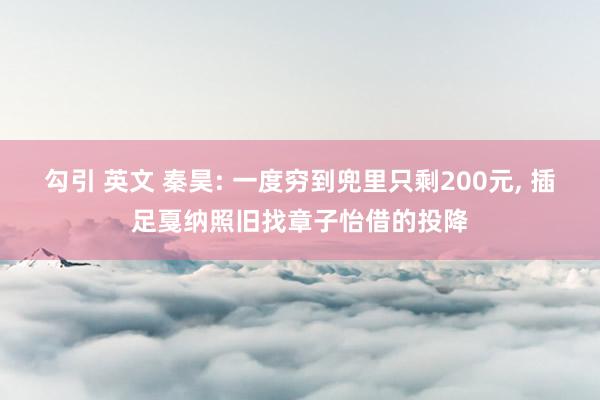 勾引 英文 秦昊: 一度穷到兜里只剩200元, 插足戛纳照旧找章子怡借的投降